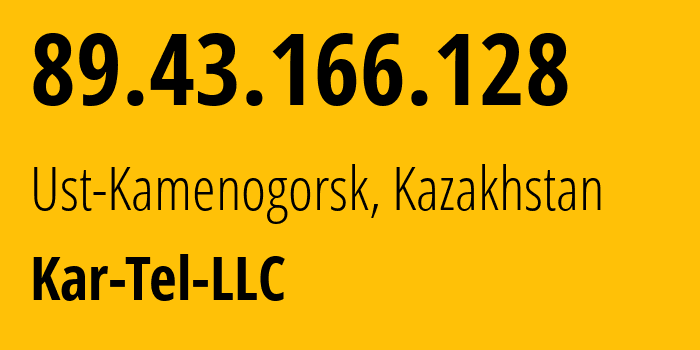 89.43.166.128

Ust-Kamenogorsk, Kazakhstan

Kar-Tel-LLC